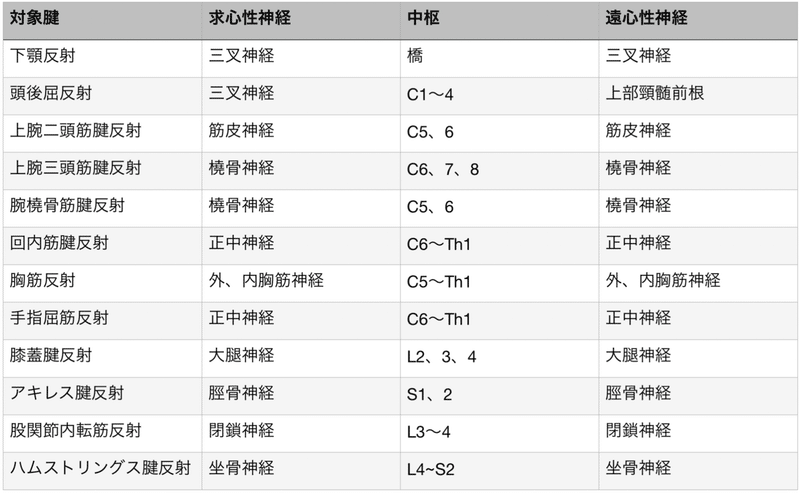 | 対象腱 | 求心性神経 | 中枢 | 遠心性神経 |
|---|---|---|---|
| 下顎反射 | 三叉神経 | 橋 | 三叉神経 |
| 頭後屈反射 | 三叉神経 | C1〜4 | 上部頸髄前根 |
| 上腕二頭筋腱反射 | 筋皮神経 | C5、6 | 筋皮神経 |
| 上腕三頭筋腱反射 | 橈骨神経 | C6、7、8 | 橈骨神経 |
| 腕橈骨筋腱反射 | 橈骨神経 | C5、6 | 橈骨神経 |
| 回内筋腱反射 | 正中神経 | C6〜Th1 | 正中神経 |
| 胸筋反射 | 外、内胸筋神経 | C5〜Th1 | 外、内胸筋神経 |
| 手指屈筋反射 | 正中神経 | C6〜Th1 | 正中神経 |
| 膝蓋腱反射 | 大腿神経 | L2、3、4 | 大腿神経 |
| アキレス腱反射 | 脛骨神経 | S1、2 | 脛骨神経 |
| 股関節内転筋反射 | 閉鎖神経 | L3〜4 | 閉鎖神経 |
| ハムストリングス腱反射 | 坐骨神経 | L4~S2 | 坐骨神経 |